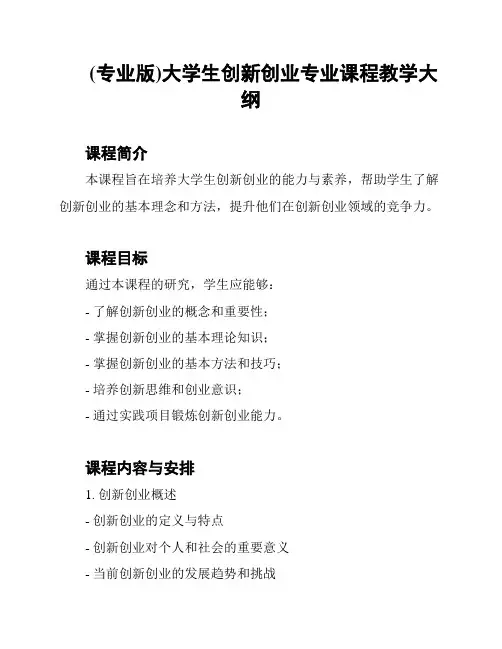 (专业版)大学生创新创业专业课程教学大纲

课程简介

本课程旨在培养大学生创新创业的能力与素养，帮助学生了解创新创业的基本理念和方法，提升他们在创新创业领域的竞争力。

课程目标

通过本课程的研究，学生应能够：

- 了解创新创业的概念和重要性；

- 掌握创新创业的基本理论知识；

- 掌握创新创业的基本方法和技巧；

- 培养创新思维和创业意识；

- 通过实践项目锻炼创新创业能力。

课程内容与安排

1. 创新创业概述

- 创新创业的定义与特点

- 创新创业对个人和社会的重要意义

- 当前创新创业的发展趋势和挑战